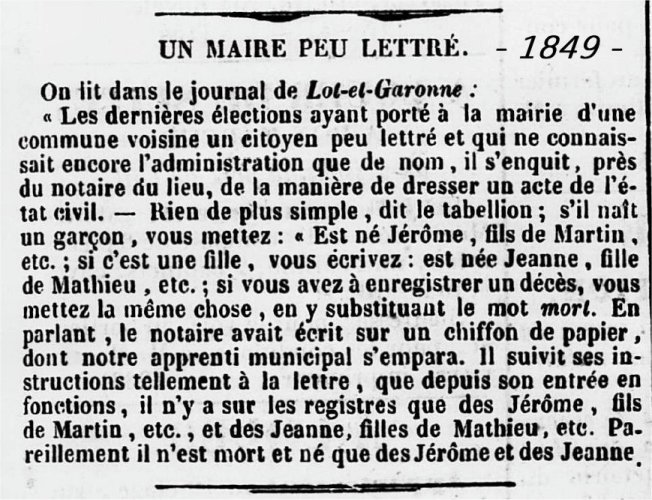 UN MAIRE PEU LETTRÉ. - 1849 -

On lit dans le journal de Lot-et-Garonne :

« Les dernières élections ayant porté à la mairie d'une commune voisine un citoyen peu lettré et qui ne connaissait encore l'administration que de nom, il s'enquit, près du notaire du lieu, de la manière de dresser un acte de l'état civil. — Rien de plus simple, dit le tabellion ; s'il naît un garçon, vous mettez : « Est né Jérôme, fils de Martin, etc. ; si c'est une fille, vous écrivez : est née Jeanne, fille de Mathieu, etc. ; si vous avez à enregistrer un décès, vous mettez la même chose, en y substituant le mot mort. En parlant, le notaire avait écrit sur un chiffon de papier, dont notre apprenti municipal s'empara. Il suivit ses instructions tellement à la lettre, que depuis son entrée en fonctions, il n'y a sur les registres que des Jérôme, fils de Martin, etc., et des Jeanne, filles de Mathieu, etc. Pareillement il n'est mort et né que des Jérôme et des Jeanne.